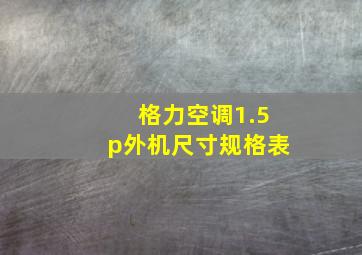 格力空调1.5p外机尺寸规格表